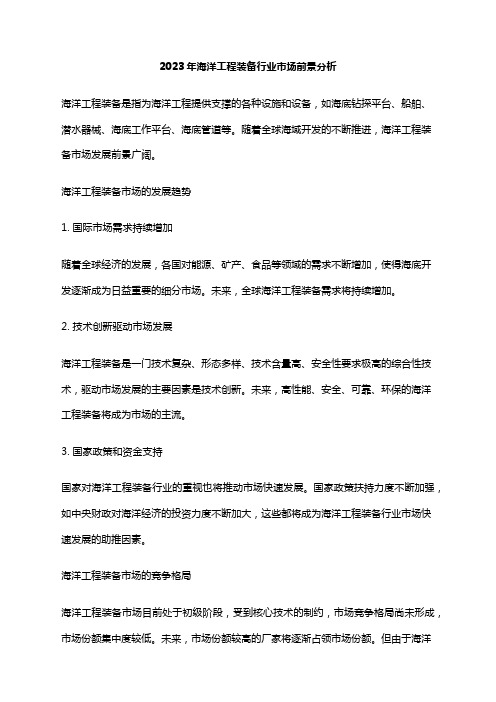 2023年海洋工程装备行业市场前景分析

海洋工程装备是指为海洋工程提供支撑的各种设施和设备，如海底钻探平台、船舶、潜水器械、海底工作平台、海底管道等。随着全球海域开发的不断推进，海洋工程装备市场发展前景广阔。

海洋工程装备市场的发展趋势

1. 国际市场需求持续增加

随着全球经济的发展，各国对能源、矿产、食品等领域的需求不断增加，使得海底开发逐渐成为日益重要的细分市场。未来，全球海洋工程装备需求将持续增加。

2. 技术创新驱动市场发展

海洋工程装备是一门技术复杂、形态多样、技术含量高、安全性要求极高的综合性技术，驱动市场发展的主要因素是技术创新。未来，高性能、安全、可靠、环保的海洋工程装备将成为市场的主流。

3. 国家政策和资金支持

国家对海洋工程装备行业的重视也将推动市场快速发展。国家政策扶持力度不断加强，如中央财政对海洋经济的投资力度不断加大，这些都将成为海洋工程装备行业市场快速发展的助推因素。

海洋工程装备市场的竞争格局

海洋工程装备市场目前处于初级阶段，受到核心技术的制约，市场竞争格局尚未形成，市场份额集中度较低。未来，市场份额较高的厂家将逐渐占领市场份额。但由于海洋